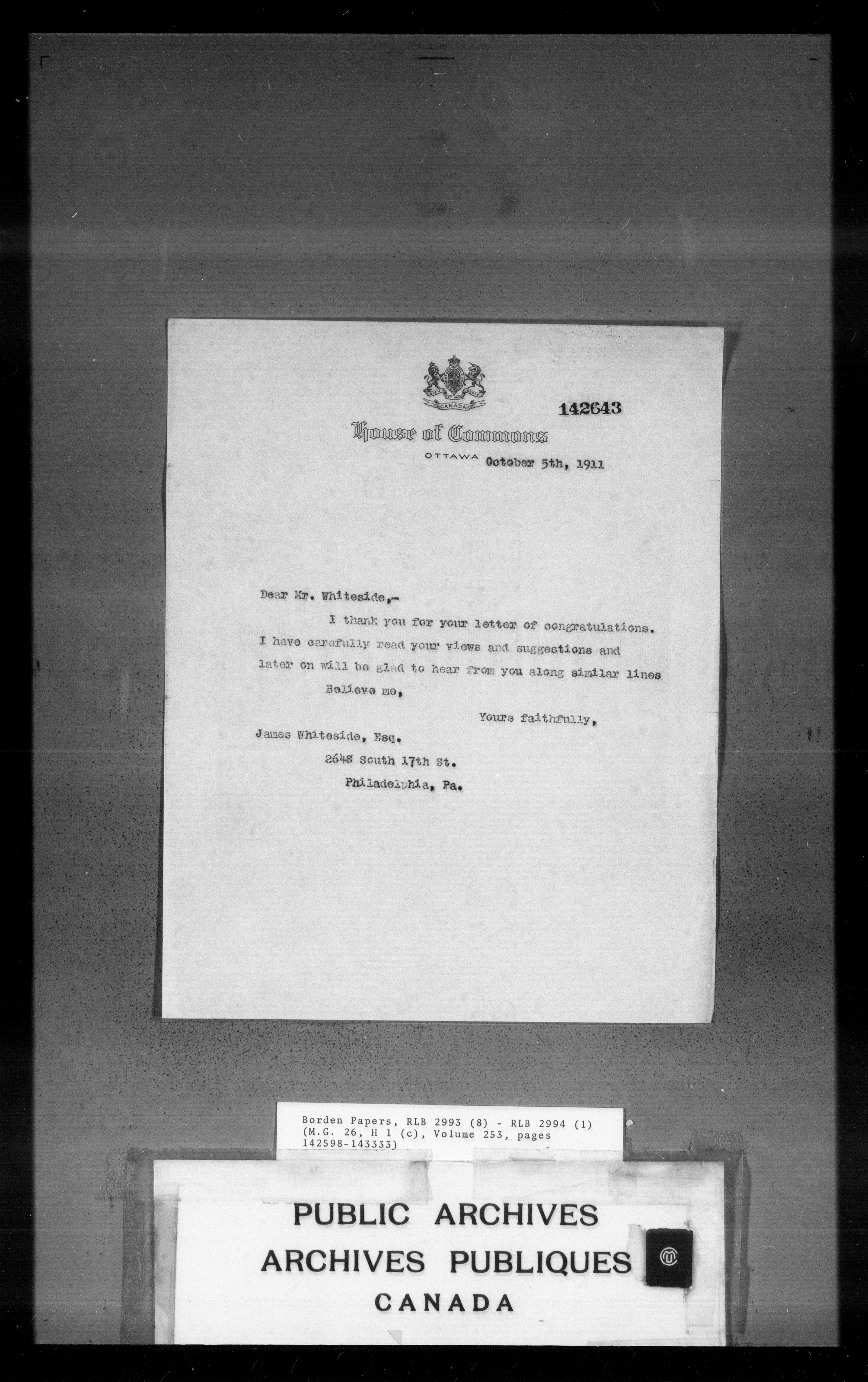 CANADA

142643

House of Commons

OTTAWA October 5th, 1911

Dear Mr. Whiteside,-

I thank you for your letter of congratulations. I have carefully read your views and suggestions and later on will be glad to hear from you along similar lines

Believe me,

Yours faithfully,

James Whiteside, Esq.
2648 South 17th St.
Philadelphia, Pa.

Borden Papers, RLB 2993 (8) - RLB 2994 (1) (M.G. 26, H 1 (c), Volume 253, pages 142598-143333)

PUBLIC ARCHIVES
ARCHIVES PUBLIQUES
CANADA